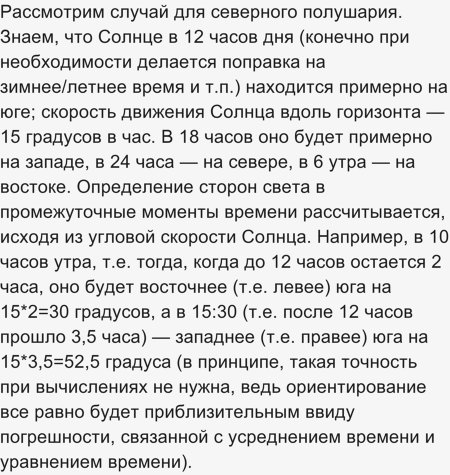 Рассмотрим случай для северного полушария. Знаем, что Солнце в 12 часов дня (конечно при необходимости делается поправка на зимнее/летнее время и т.п.) находится примерно на юге; скорость движения Солнца вдоль горизонта — 15 градусов в час. В 18 часов оно будет примерно на западе, в 24 часа — на севере, в 6 утра — на востоке. Определение сторон света в промежуточные моменты времени рассчитывается, исходя из угловой скорости Солнца. Например, в 10 часов утра, т.е. тогда, когда до 12 часов остается 2 часа, оно будет восточнее (т.е. левее) юга на 15*2=30 градусов, а в 15:30 (т.е. после 12 часов прошло 3,5 часа) — западнее (т.е. правее) юга на 15*3,5=52,5 градуса (в принципе, такая точность при вычислениях не нужна, ведь ориентирование все равно будет приблизительным ввиду погрешности, связанной с усреднением времени и уравнением времени).